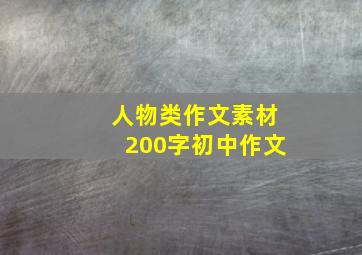 人物类作文素材
200字初中作文